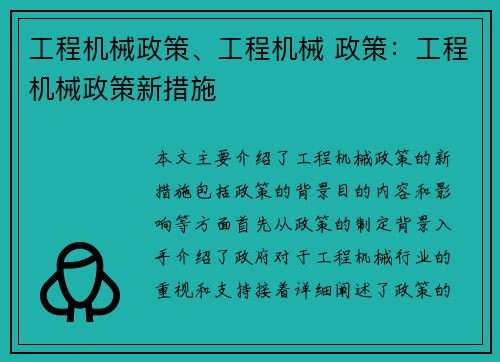 工程机械政策、工程机械 政策：工程机械政策新措施

本文主要介绍了工程机械政策的新措施包括政策的背景目的内容和影响等方面首先从政策的制定背景入手介绍了政府对于工程机械行业的重视和支持接着详细阐述了政策的